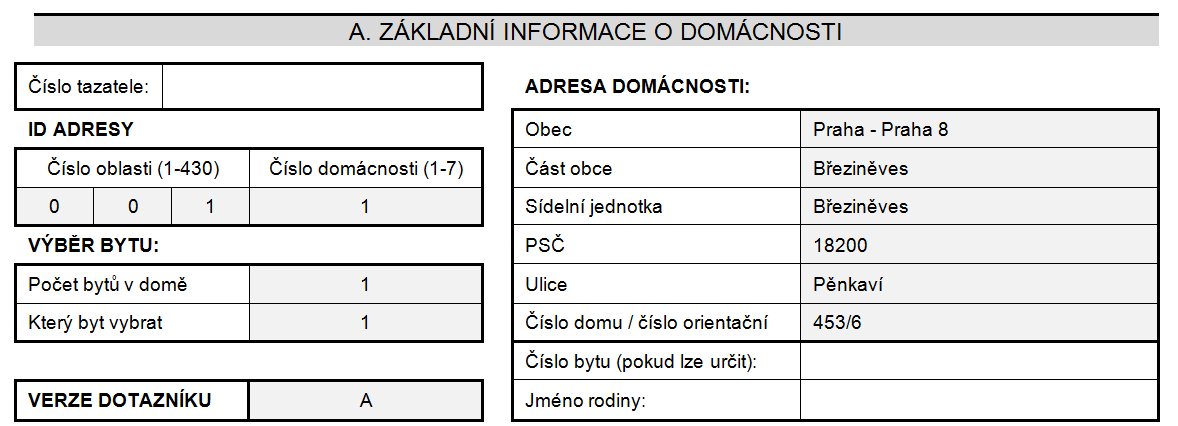 A. ZÁKLADNÍ INFORMACE O DOMÁCNOSTI

| Číslo tazatele: | |
|---|---|

ID ADRESY

| Číslo oblasti (1-430) | | | Číslo domácnosti (1-7) |
|---|---|---|---|
| 0 | 0 | 1 | 1 |

VÝBĚR BYTU:

| Počet bytů v domě | 1 |
|---|---|
| Který byt vybrat | 1 |

| VERZE DOTAZNÍKU | A |
|---|---|

ADRESA DOMÁCNOSTI:

| Obec | Praha - Praha 8 |
|---|---|
| Část obce | Březiněves |
| Sídelní jednotka | Březiněves |
| PSČ | 18200 |
| Ulice | Pěnkaví |
| Číslo domu / číslo orientační | 453/6 |
| Číslo bytu (pokud lze určit): | |
| Jméno rodiny: | |